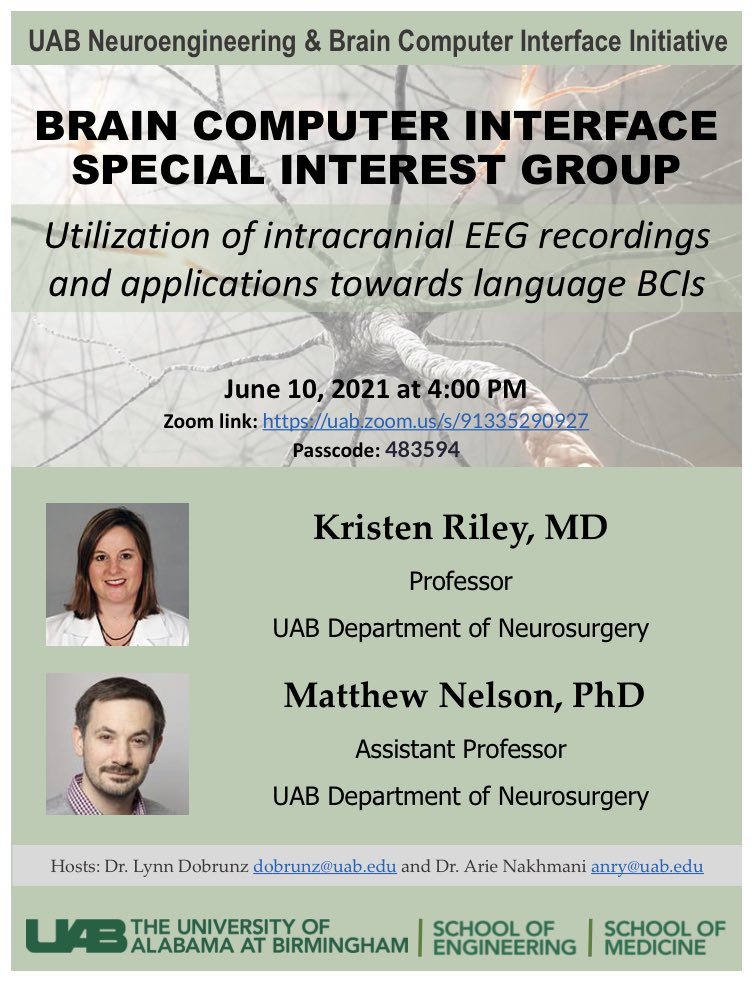 UAB Neuroengineering & Brain Computer Interface Initiative

BRAIN COMPUTER INTERFACE SPECIAL INTEREST GROUP

Utilization of intracranial EEG recordings and applications towards language BCIs

June 10, 2021 at 4:00 PM
Zoom link: https://uab.zoom.us/s/91335290927
Passcode: 483594

Kristen Riley, MD
Professor
UAB Department of Neurosurgery

Matthew Nelson, PhD
Assistant Professor
UAB Department of Neurosurgery

Hosts: Dr. Lynn Dobrunz dobrunz@uab.edu and Dr. Arie Nakhmani anry@uab.edu

UAB THE UNIVERSITY OF ALABAMA AT BIRMINGHAM | SCHOOL OF ENGINEERING | SCHOOL OF MEDICINE